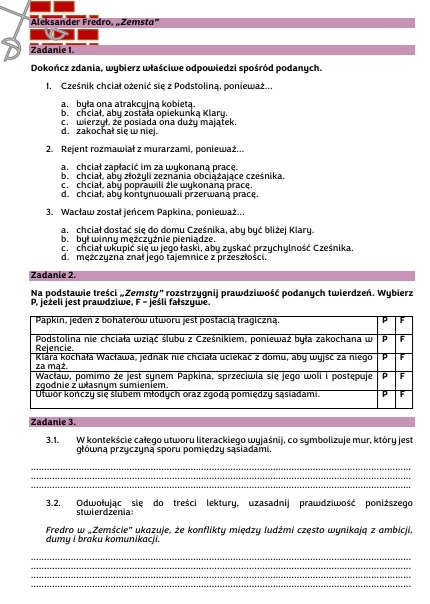 Aleksander Fredro, „Zemsta"

Zadanie 1.

Dokończ zdania, wybierz właściwe odpowiedzi spośród podanych.

1. Cześnik chciał ożenić się z Podstoliną, ponieważ...

a. była ona atrakcyjną kobietą.
b. chciał, aby została opiekunką Klary.
c. wierzył, że posiada ona duży majątek.
d. zakochał się w niej.

2. Rejent rozmawiał z murarzami, ponieważ...

a. chciał zapłacić im za wykonaną pracę.
b. chciał, aby złożyli zeznania obciążające cześnika.
c. chciał, aby poprawili źle wykonaną pracę.
d. chciał, aby kontynuowali przerwaną pracę.

3. Wacław został jeńcem Papkina, ponieważ...

a. chciał dostać się do domu Cześnika, aby być bliżej Klary.
b. był winny mężczyźnie pieniądze.
c. chciał wkupić się w jego łaski, aby zyskać przychylność Cześnika.
d. mężczyzna znał jego tajemnice z przeszłości.

Zadanie 2.

Na podstawie treści „Zemsty" rozstrzygnij prawdziwość podanych twierdzeń. Wybierz P, jeżeli jest prawdziwe, F – jeśli fałszywe.

| | | |
|---|---|---|
| Papkin, jeden z bohaterów utworu jest postacią tragiczną. | P | F |
| Podstolina nie chciała wziąć ślubu z Cześnikiem, ponieważ była zakochana w Rejencie. | P | F |
| Klara kochała Wacława, jednak nie chciała uciekać z domu, aby wyjść za niego za mąż. | P | F |
| Wacław, pomimo że jest synem Papkina, sprzeciwia się jego woli i postępuje zgodnie z własnym sumieniem. | P | F |
| Utwór kończy się ślubem młodych oraz zgodą pomiędzy sąsiadami. | P | F |

Zadanie 3.

3.1. W kontekście całego utworu literackiego wyjaśnij, co symbolizuje mur, który jest główną przyczyną sporu pomiędzy sąsiadami.

3.2. Odwołując się do treści lektury, uzasadnij prawdziwość poniższego stwierdzenia:

Fredro w „Zemście" ukazuje, że konflikty między ludźmi często wynikają z ambicji, dumy i braku komunikacji.